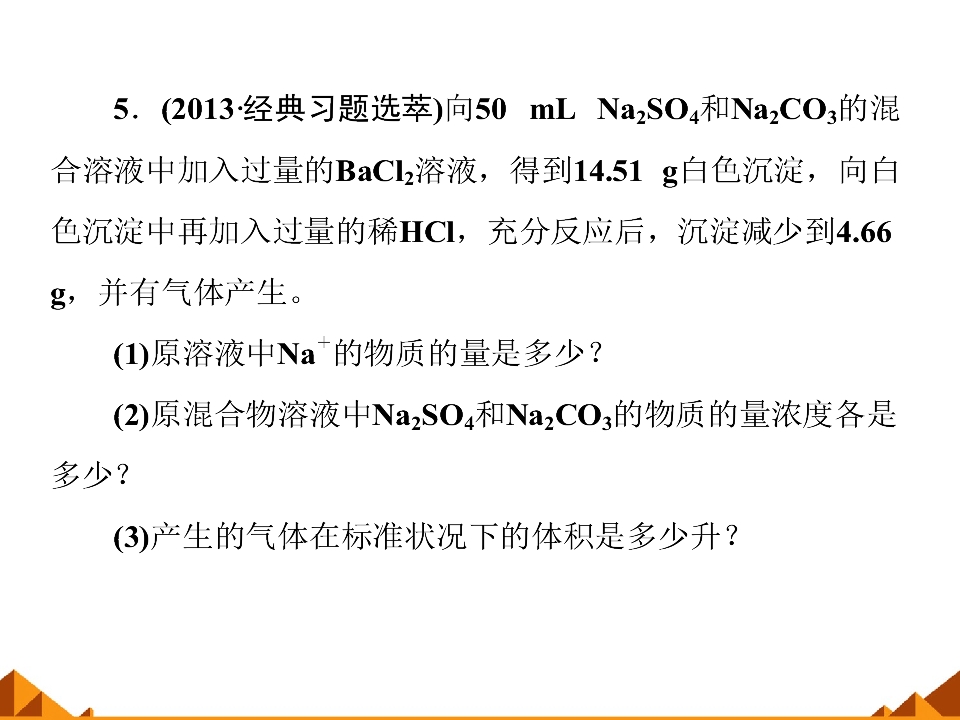 5.(2013·经典习题选萃)向50 mL $Na_2SO_4$和$Na_2CO_3$的混合溶液中加入过量的$BaCl_2$溶液，得到14.51 g白色沉淀，向白色沉淀中再加入过量的稀HCl，充分反应后，沉淀减少到4.66 g，并有气体产生。

(1)原溶液中$Na^+$的物质的量是多少？

(2)原混合物溶液中$Na_2SO_4$和$Na_2CO_3$的物质的量浓度各是多少？

(3)产生的气体在标准状况下的体积是多少升？